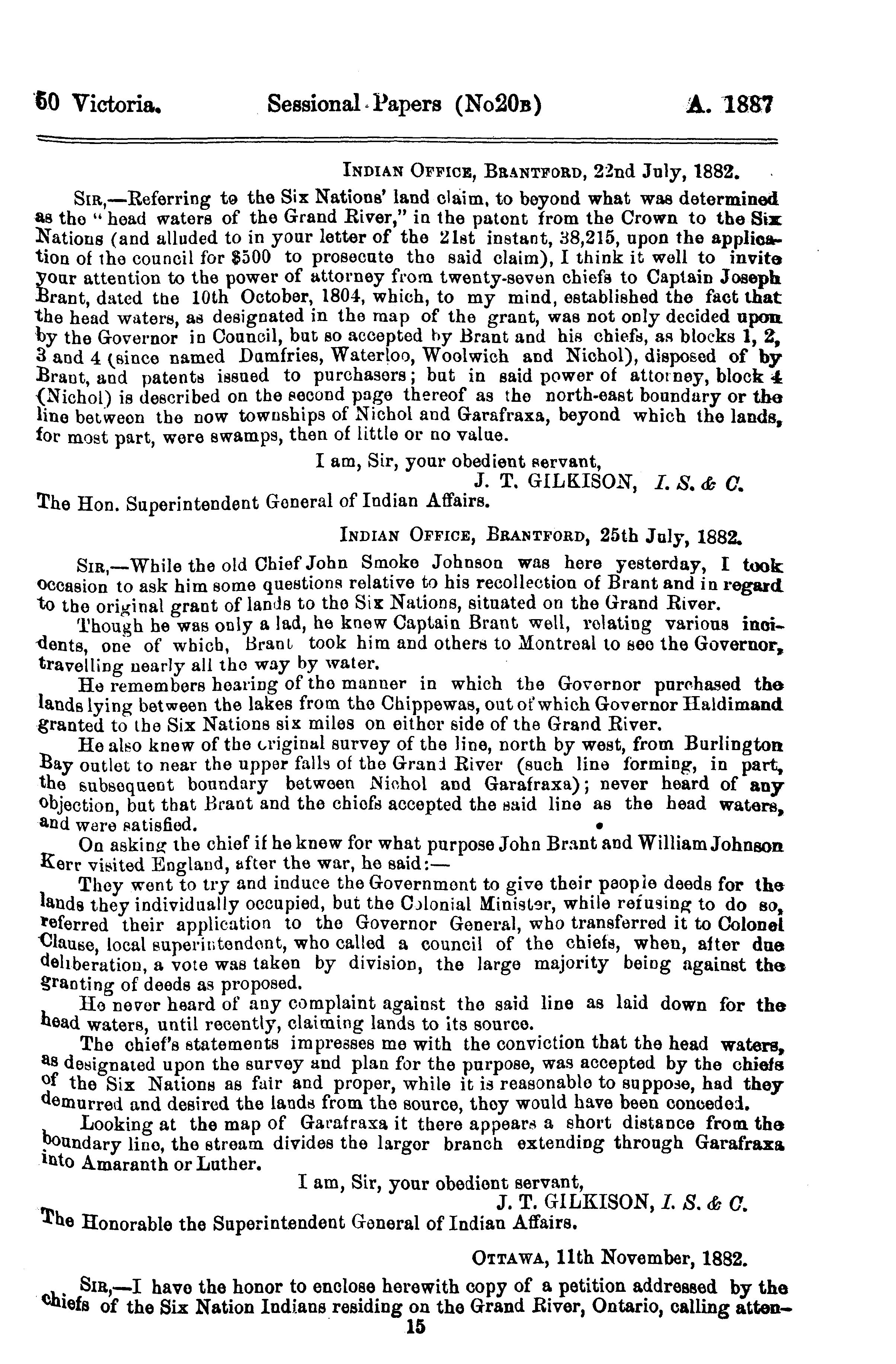 50 Victoria. Sessional Papers (No20B) A. 1887

INDIAN OFFICE, BRANTFORD, 22nd July, 1882.

SIR,—Referring to the Six Nations' land claim, to beyond what was determined as the "head waters of the Grand River," in the patent from the Crown to the Six Nations (and alluded to in your letter of the 21st instant, 38,215, upon the application of the council for $500 to prosecute the said claim), I think it well to invite your attention to the power of attorney from twenty-seven chiefs to Captain Joseph Brant, dated the 10th October, 1804, which, to my mind, established the fact that the head waters, as designated in the map of the grant, was not only decided upon by the Governor in Council, but so accepted by Brant and his chiefs, as blocks 1, 2, 3 and 4 (since named Dumfries, Waterloo, Woolwich and Nichol), disposed of by Brant, and patents issued to purchasers; but in said power of attorney, block 4 (Nichol) is described on the second page thereof as the north-east boundary or the line between the now townships of Nichol and Garafraxa, beyond which the lands, for most part, were swamps, then of little or no value.

I am, Sir, your obedient servant,
J. T. GILKISON, I. S. & C.

The Hon. Superintendent General of Indian Affairs.

INDIAN OFFICE, BRANTFORD, 25th July, 1882.

SIR,—While the old Chief John Smoke Johnson was here yesterday, I took occasion to ask him some questions relative to his recollection of Brant and in regard to the original grant of lands to the Six Nations, situated on the Grand River.

Though he was only a lad, he knew Captain Brant well, relating various incidents, one of which, Brant took him and others to Montreal to see the Governor, travelling nearly all the way by water.

He remembers hearing of the manner in which the Governor purchased the lands lying between the lakes from the Chippewas, out of which Governor Haldimand granted to the Six Nations six miles on either side of the Grand River.

He also knew of the original survey of the line, north by west, from Burlington Bay outlet to near the upper falls of the Grand River (such line forming, in part, the subsequent boundary between Nichol and Garafraxa); never heard of any objection, but that Brant and the chiefs accepted the said line as the head waters, and were satisfied.

On asking the chief if he knew for what purpose John Brant and William Johnson Kerr visited England, after the war, he said:—

They went to try and induce the Government to give their people deeds for the lands they individually occupied, but the Colonial Minister, while refusing to do so, referred their application to the Governor General, who transferred it to Colonel Clause, local superintendent, who called a council of the chiefs, when, after due deliberation, a vote was taken by division, the large majority being against the granting of deeds as proposed.

He never heard of any complaint against the said line as laid down for the head waters, until recently, claiming lands to its source.

The chief's statements impresses me with the conviction that the head waters, as designated upon the survey and plan for the purpose, was accepted by the chiefs of the Six Nations as fair and proper, while it is reasonable to suppose, had they demurred and desired the lands from the source, they would have been conceded.

Looking at the map of Garafraxa it there appears a short distance from the boundary line, the stream divides the larger branch extending through Garafraxa into Amaranth or Luther.

I am, Sir, your obedient servant,
J. T. GILKISON, I. S. & C.

The Honorable the Superintendent General of Indian Affairs.

OTTAWA, 11th November, 1882.

SIR,—I have the honor to enclose herewith copy of a petition addressed by the chiefs of the Six Nation Indians residing on the Grand River, Ontario, calling atten-

15